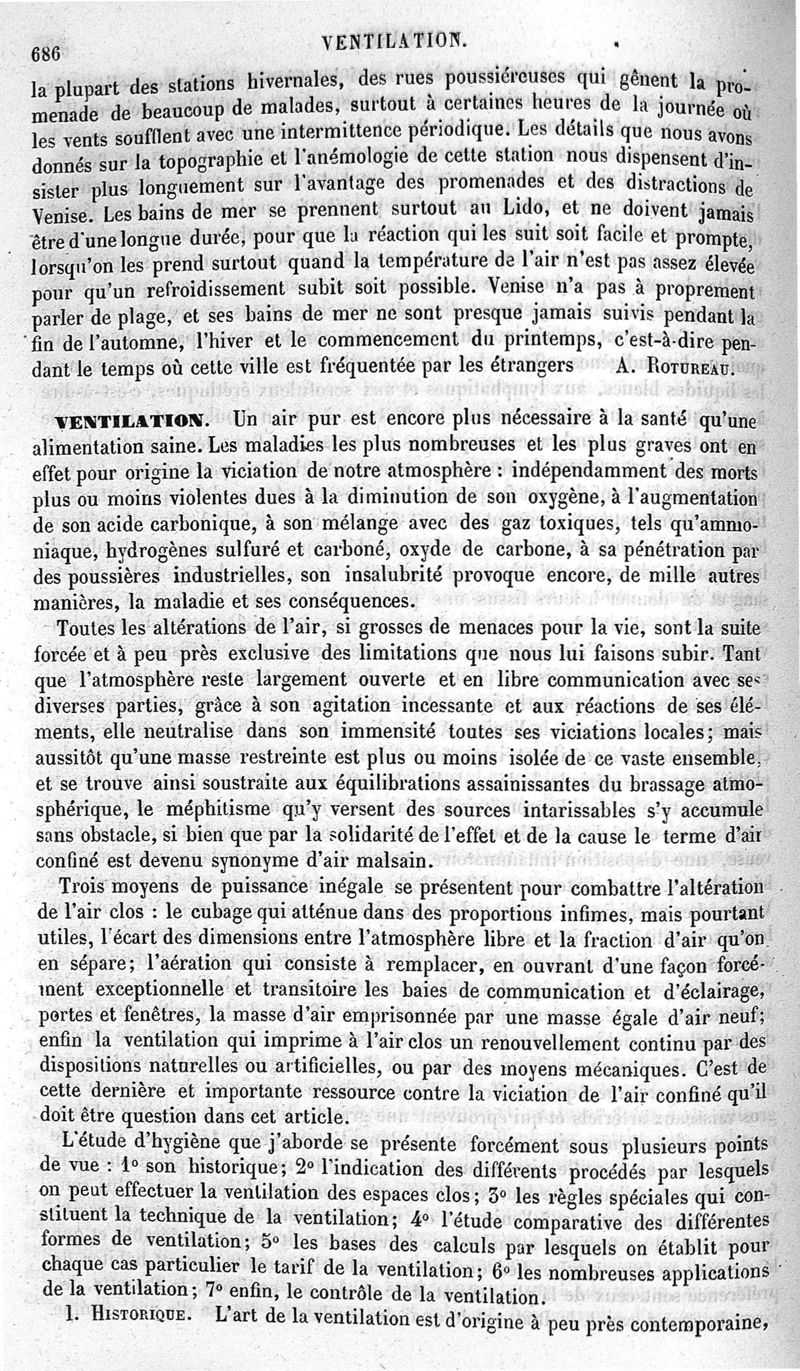 686 VENTILATION.

la plupart des stations hivernales, des rues poussiéreuses qui gênent la promenade de beaucoup de malades, surtout à certaines heures de la journée où les vents soufflent avec une intermittence périodique. Les détails que nous avons donnés sur la topographie et l'anémologie de cette station nous dispensent d'insister plus longuement sur l'avantage des promenades et des distractions de Venise. Les bains de mer se prennent surtout au Lido, et ne doivent jamais être d'une longue durée, pour que la réaction qui les suit soit facile et prompte, lorsqu'on les prend surtout quand la température de l'air n'est pas assez élevée pour qu'un refroidissement subit soit possible. Venise n'a pas à proprement parler de plage, et ses bains de mer ne sont presque jamais suivis pendant la fin de l'automne, l'hiver et le commencement du printemps, c'est-à-dire pendant le temps où cette ville est fréquentée par les étrangers A. Rotureau.

VENTILATION. Un air pur est encore plus nécessaire à la santé qu'une alimentation saine. Les maladies les plus nombreuses et les plus graves ont en effet pour origine la viciation de notre atmosphère : indépendamment des morts plus ou moins violentes dues à la diminution de son oxygène, à l'augmentation de son acide carbonique, à son mélange avec des gaz toxiques, tels qu'ammoniaque, hydrogènes sulfuré et carboné, oxyde de carbone, à sa pénétration par des poussières industrielles, son insalubrité provoque encore, de mille autres manières, la maladie et ses conséquences.

Toutes les altérations de l'air, si grosses de menaces pour la vie, sont la suite forcée et à peu près exclusive des limitations que nous lui faisons subir. Tant que l'atmosphère reste largement ouverte et en libre communication avec ses diverses parties, grâce à son agitation incessante et aux réactions de ses éléments, elle neutralise dans son immensité toutes ses viciations locales; mais aussitôt qu'une masse restreinte est plus ou moins isolée de ce vaste ensemble, et se trouve ainsi soustraite aux équilibrations assainissantes du brassage atmosphérique, le méphitisme qu'y versent des sources intarissables s'y accumule sans obstacle, si bien que par la solidarité de l'effet et de la cause le terme d'air confiné est devenu synonyme d'air malsain.

Trois moyens de puissance inégale se présentent pour combattre l'altération de l'air clos : le cubage qui atténue dans des proportions infimes, mais pourtant utiles, l'écart des dimensions entre l'atmosphère libre et la fraction d'air qu'on en sépare; l'aération qui consiste à remplacer, en ouvrant d'une façon forcément exceptionnelle et transitoire les baies de communication et d'éclairage, portes et fenêtres, la masse d'air emprisonnée par une masse égale d'air neuf; enfin la ventilation qui imprime à l'air clos un renouvellement continu par des dispositions naturelles ou artificielles, ou par des moyens mécaniques. C'est de cette dernière et importante ressource contre la viciation de l'air confiné qu'il doit être question dans cet article.

L'étude d'hygiène que j'aborde se présente forcément sous plusieurs points de vue : 1° son historique; 2° l'indication des différents procédés par lesquels on peut effectuer la ventilation des espaces clos; 3° les règles spéciales qui constituent la technique de la ventilation; 4° l'étude comparative des différentes formes de ventilation; 5° les bases des calculs par lesquels on établit pour chaque cas particulier le tarif de la ventilation; 6° les nombreuses applications de la ventilation; 7° enfin, le contrôle de la ventilation.

1. Historique. L'art de la ventilation est d'origine à peu près contemporaine,